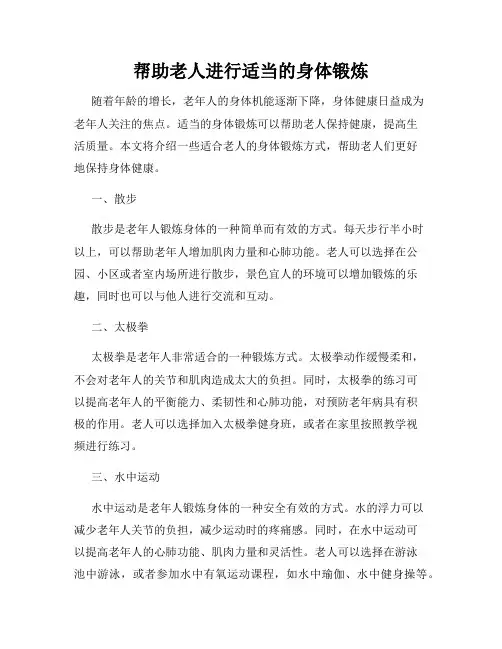 帮助老人进行适当的身体锻炼

随着年龄的增长，老年人的身体机能逐渐下降，身体健康日益成为老年人关注的焦点。适当的身体锻炼可以帮助老人保持健康，提高生活质量。本文将介绍一些适合老人的身体锻炼方式，帮助老人们更好地保持身体健康。

一、散步

散步是老年人锻炼身体的一种简单而有效的方式。每天步行半小时以上，可以帮助老年人增加肌肉力量和心肺功能。老人可以选择在公园、小区或者室内场所进行散步，景色宜人的环境可以增加锻炼的乐趣，同时也可以与他人进行交流和互动。

二、太极拳

太极拳是老年人非常适合的一种锻炼方式。太极拳动作缓慢柔和，不会对老年人的关节和肌肉造成太大的负担。同时，太极拳的练习可以提高老年人的平衡能力、柔韧性和心肺功能，对预防老年病具有积极的作用。老人可以选择加入太极拳健身班，或者在家里按照教学视频进行练习。

三、水中运动

水中运动是老年人锻炼身体的一种安全有效的方式。水的浮力可以减少老年人关节的负担，减少运动时的疼痛感。同时，在水中运动可以提高老年人的心肺功能、肌肉力量和灵活性。老人可以选择在游泳池中游泳，或者参加水中有氧运动课程，如水中瑜伽、水中健身操等。